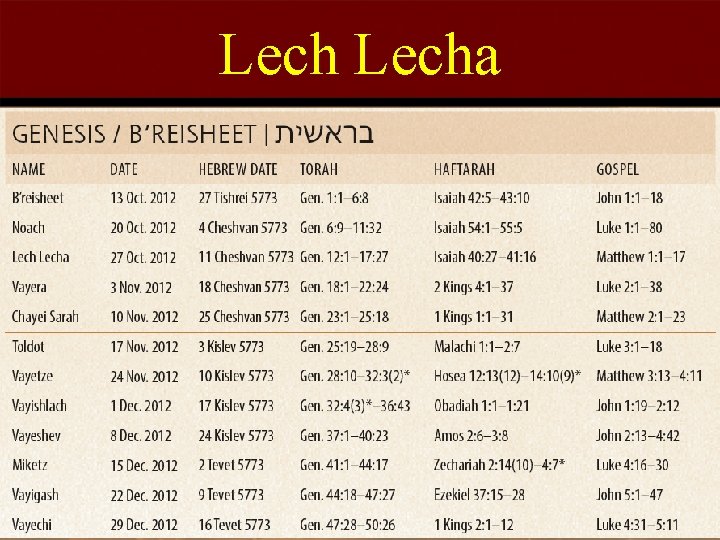 Lech Lecha

GENESIS / B'REISHEET | בראשית

| NAME | DATE | HEBREW DATE | TORAH | HAFTARAH | GOSPEL |
|---|---|---|---|---|---|
| B'reisheet | 13 Oct. 2012 | 27 Tishrei 5773 | Gen. 1:1–6:8 | Isaiah 42:5–43:10 | John 1:1–18 |
| Noach | 20 Oct. 2012 | 4 Cheshvan 5773 | Gen. 6:9–11:32 | Isaiah 54:1–55:5 | Luke 1:1–80 |
| Lech Lecha | 27 Oct. 2012 | 11 Cheshvan 5773 | Gen. 12:1–17:27 | Isaiah 40:27–41:16 | Matthew 1:1–17 |
| Vayera | 3 Nov. 2012 | 18 Cheshvan 5773 | Gen. 18:1–22:24 | 2 Kings 4:1–37 | Luke 2:1–38 |
| Chayei Sarah | 10 Nov. 2012 | 25 Cheshvan 5773 | Gen. 23:1–25:18 | 1 Kings 1:1–31 | Matthew 2:1–23 |
| Toldot | 17 Nov. 2012 | 3 Kislev 5773 | Gen. 25:19–28:9 | Malachi 1:1–2:7 | Luke 3:1–18 |
| Vayetze | 24 Nov. 2012 | 10 Kislev 5773 | Gen. 28:10–32:3(2)* | Hosea 12:13(12)–14:10(9)* | Matthew 3:13–4:11 |
| Vayishlach | 1 Dec. 2012 | 17 Kislev 5773 | Gen. 32:4(3)*–36:43 | Obadiah 1:1–1:21 | John 1:19–2:12 |
| Vayeshev | 8 Dec. 2012 | 24 Kislev 5773 | Gen. 37:1–40:23 | Amos 2:6–3:8 | John 2:13–4:42 |
| Miketz | 15 Dec. 2012 | 2 Tevet 5773 | Gen. 41:1–44:17 | Zechariah 2:14(10)–4:7* | Luke 4:16–30 |
| Vayigash | 22 Dec. 2012 | 9 Tevet 5773 | Gen. 44:18–47:27 | Ezekiel 37:15–28 | John 5:1–47 |
| Vayechi | 29 Dec. 2012 | 16 Tevet 5773 | Gen. 47:28–50:26 | 1 Kings 2:1–12 | Luke 4:31–5:11 |